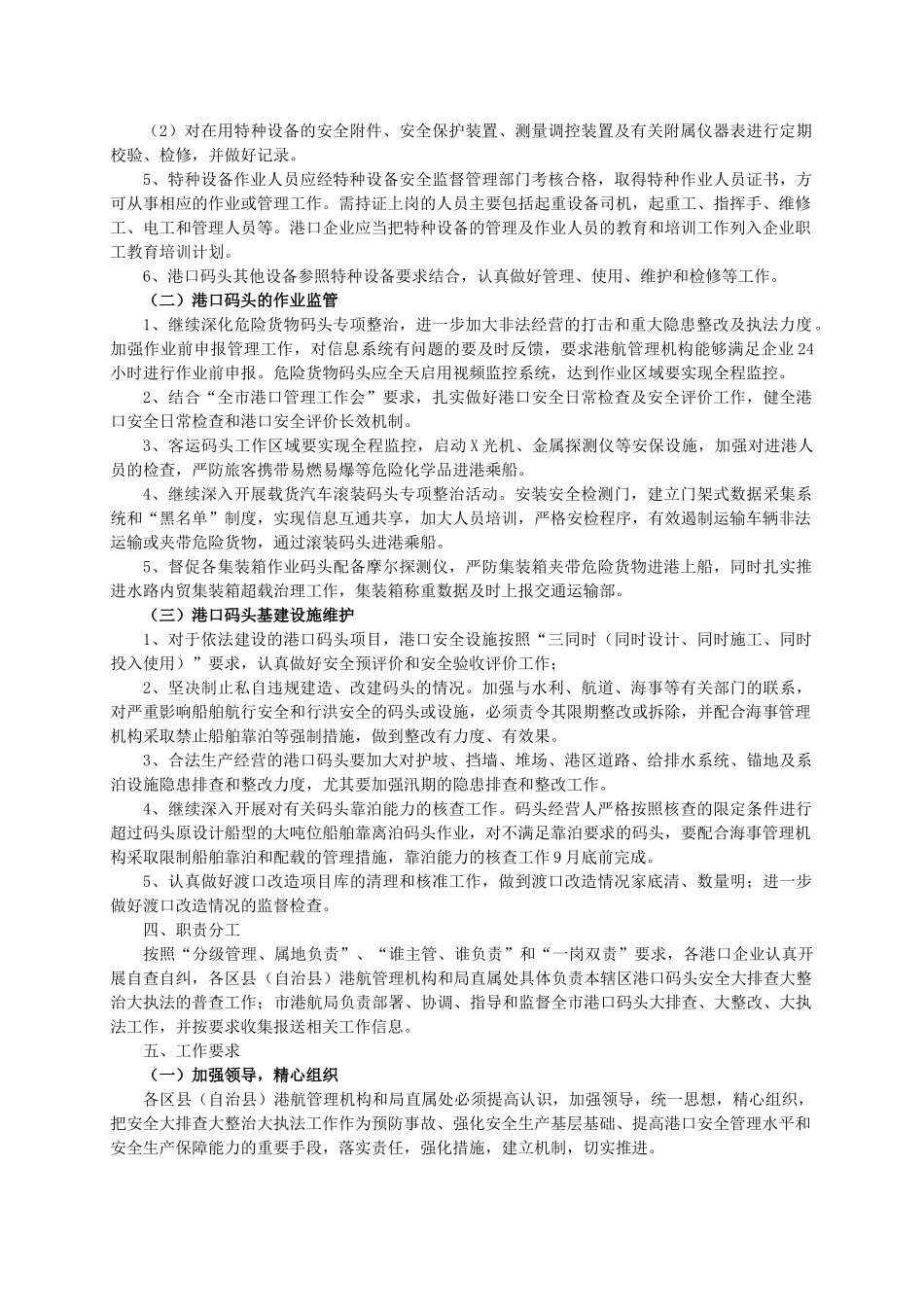 （2）对在用特种设备的安全附件、安全保护装置、测量调控装置及有关附属仪器表进行定期校验、检修，并做好记录。

5、特种设备作业人员应经特种设备安全监督管理部门考核合格，取得特种作业人员证书，方可从事相应的作业或管理工作。需持证上岗的人员主要包括起重设备司机，起重工、指挥手、维修工、电工和管理人员等。港口企业应当把特种设备的管理及作业人员的教育和培训工作列入企业职工教育培训计划。

6、港口码头其他设备参照特种设备要求结合，认真做好管理、使用、维护和检修等工作。

（二）港口码头的作业监管

1、继续深化危险货物码头专项整治，进一步加大非法经营的打击和重大隐患整改及执法力度。加强作业前申报管理工作，对信息系统有问题的要及时反馈，要求港航管理机构能够满足企业24小时进行作业前申报。危险货物码头应全天启用视频监控系统，达到作业区域要实现全程监控。

2、结合“全市港口管理工作会”要求，扎实做好港口安全日常检查及安全评价工作，健全港口安全日常检查和港口安全评价长效机制。

3、客运码头工作区域要实现全程监控，启动X光机、金属探测仪等安保设施，加强对进港人员的检查，严防旅客携带易燃易爆等危险化学品进港乘船。

4、继续深入开展载货汽车滚装码头专项整治活动。安装安全检测门，建立门架式数据采集系统和“黑名单”制度，实现信息互通共享，加大人员培训，严格安检程序，有效遏制运输车辆非法运输或夹带危险货物，通过滚装码头进港乘船。

5、督促各集装箱作业码头配备摩尔探测仪，严防集装箱夹带危险货物进港上船，同时扎实推进水路内贸集装箱超载治理工作，集装箱称重数据及时上报交通运输部。

（三）港口码头基建设施维护

1、对于依法建设的港口码头项目，港口安全设施按照“三同时（同时设计、同时施工、同时投入使用）”要求，认真做好安全预评价和安全验收评价工作；

2、坚决制止私自违规建造、改建码头的情况。加强与水利、航道、海事等有关部门的联系，对严重影响船舶航行安全和行洪安全的码头或设施，必须责令其限期整改或拆除，并配合海事管理机构采取禁止船舶靠泊等强制措施，做到整改有力度、有效果。

3、合法生产经营的港口码头要加大对护坡、挡墙、堆场、港区道路、给排水系统、锚地及系泊设施隐患排查和整改力度，尤其要加强汛期的隐患排查和整改工作。

4、继续深入开展对有关码头靠泊能力的核查工作。码头经营人严格按照核查的限定条件进行超过码头原设计船型的大吨位船舶靠离泊码头作业，对不满足靠泊要求的码头，要配合海事管理机构采取限制船舶靠泊和配载的管理措施，靠泊能力的核查工作9月底前完成。

5、认真做好渡口改造项目库的清理和核准工作，做到渡口改造情况家底清、数量明；进一步做好渡口改造情况的监督检查。

四、职责分工

按照“分级管理、属地负责”、“谁主管、谁负责”和“一岗双责”要求，各港口企业认真开展自查自纠，各区县（自治县）港航管理机构和局直属处具体负责本辖区港口码头安全大排查大整治大执法的普查工作；市港航局负责部署、协调、指导和监督全市港口码头大排查、大整改、大执法工作，并按要求收集报送相关工作信息。

五、工作要求

（一）加强领导，精心组织

各区县（自治县）港航管理机构和局直属处必须提高认识，加强领导，统一思想，精心组织，把安全大排查大整治大执法工作作为预防事故、强化安全生产基层基础、提高港口安全管理水平和安全生产保障能力的重要手段，落实责任，强化措施，建立机制，切实推进。